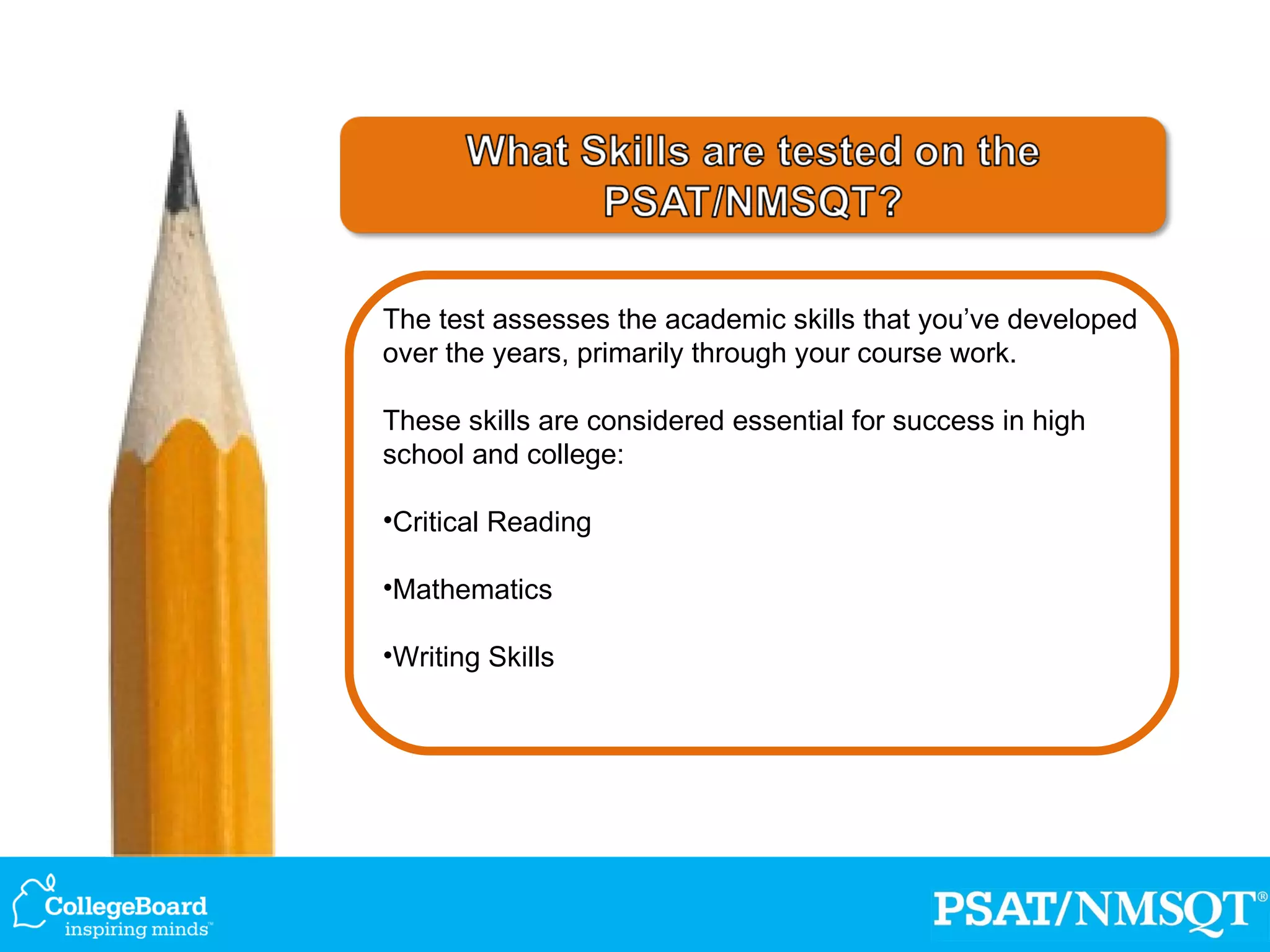 What Skills are tested on the PSAT/NMSQT?

The test assesses the academic skills that you've developed over the years, primarily through your course work.

These skills are considered essential for success in high school and college:

•Critical Reading

•Mathematics

•Writing Skills

CollegeBoard
inspiring minds™

PSAT/NMSQT®